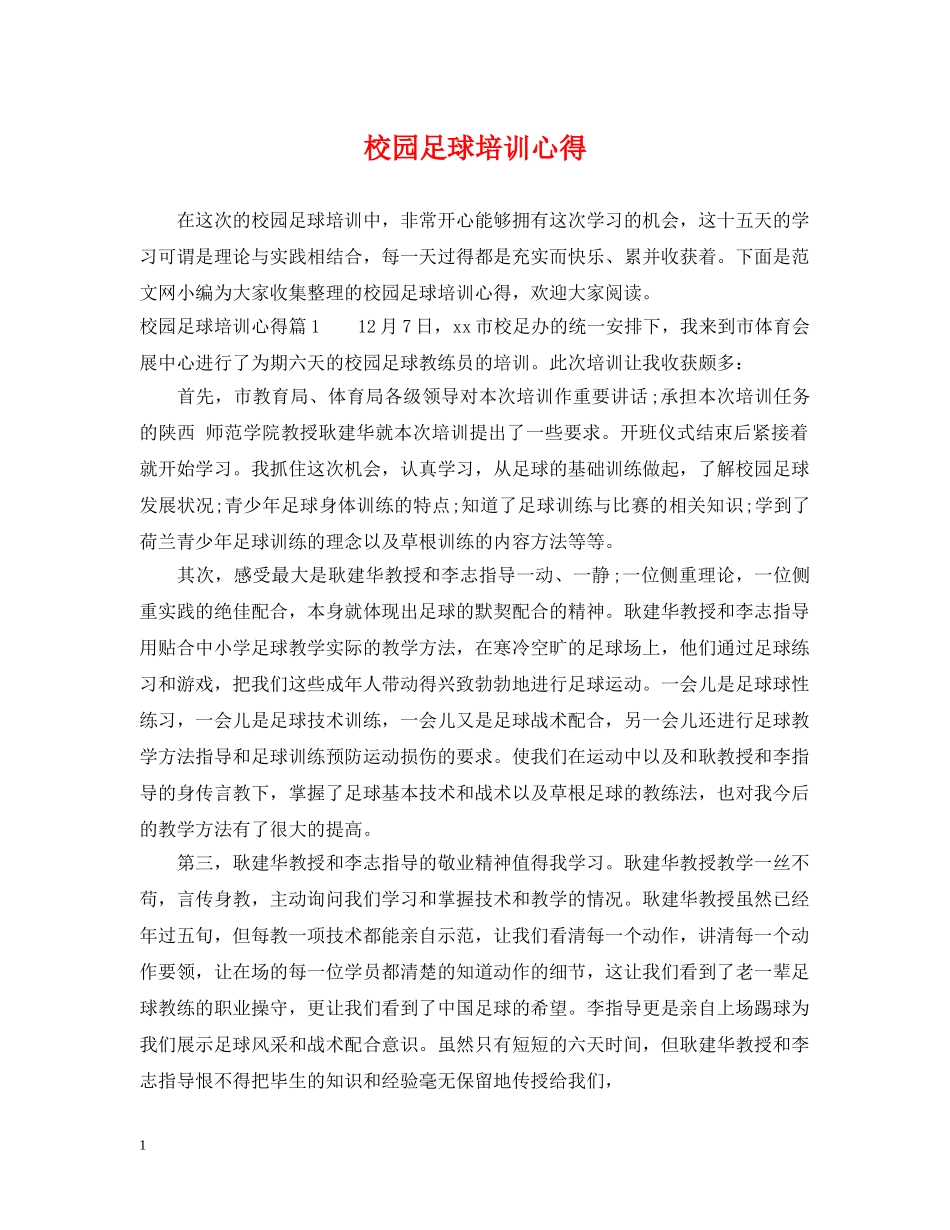 校园足球培训心得

在这次的校园足球培训中，非常开心能够拥有这次学习的机会，这十五天的学习可谓是理论与实践相结合，每一天过得都是充实而快乐、累并收获着。下面是范文网小编为大家收集整理的校园足球培训心得，欢迎大家阅读。

校园足球培训心得篇1　　12月7日，xx市校足办的统一安排下，我来到市体育会展中心进行了为期六天的校园足球教练员的培训。此次培训让我收获颇多：

首先，市教育局、体育局各级领导对本次培训作重要讲话;承担本次培训任务的陕西 师范学院教授耿建华就本次培训提出了一些要求。开班仪式结束后紧接着就开始学习。我抓住这次机会，认真学习，从足球的基础训练做起，了解校园足球发展状况;青少年足球身体训练的特点;知道了足球训练与比赛的相关知识;学到了荷兰青少年足球训练的理念以及草根训练的内容方法等等。

其次，感受最大是耿建华教授和李志指导一动、一静;一位侧重理论，一位侧重实践的绝佳配合，本身就体现出足球的默契配合的精神。耿建华教授和李志指导用贴合中小学足球教学实际的教学方法，在寒冷空旷的足球场上，他们通过足球练习和游戏，把我们这些成年人带动得兴致勃勃地进行足球运动。一会儿是足球球性练习，一会儿是足球技术训练，一会儿又是足球战术配合，另一会儿还进行足球教学方法指导和足球训练预防运动损伤的要求。使我们在运动中以及和耿教授和李指导的身传言教下，掌握了足球基本技术和战术以及草根足球的教练法，也对我今后的教学方法有了很大的提高。

第三，耿建华教授和李志指导的敬业精神值得我学习。耿建华教授教学一丝不苟，言传身教，主动询问我们学习和掌握技术和教学的情况。耿建华教授虽然已经年过五旬，但每教一项技术都能亲自示范，让我们看清每一个动作，讲清每一个动作要领，让在场的每一位学员都清楚的知道动作的细节，这让我们看到了老一辈足球教练的职业操守，更让我们看到了中国足球的希望。李指导更是亲自上场踢球为我们展示足球风采和战术配合意识。虽然只有短短的六天时间，但耿建华教授和李志指导恨不得把毕生的知识和经验毫无保留地传授给我们，

1